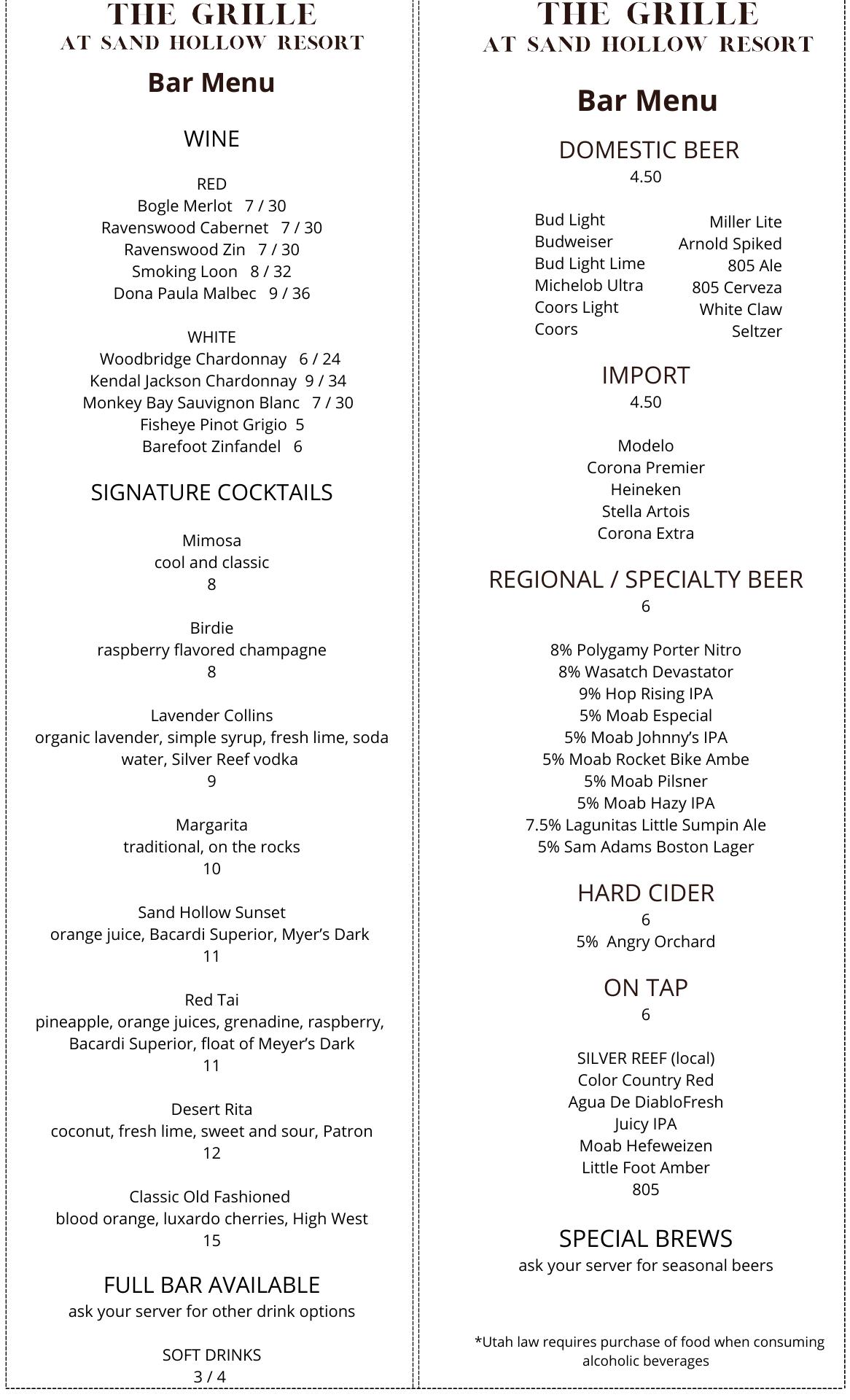 THE GRILLE
AT SAND HOLLOW RESORT

Bar Menu

WINE

RED
Bogle Merlot 7 / 30
Ravenswood Cabernet 7 / 30
Ravenswood Zin 7 / 30
Smoking Loon 8 / 32
Dona Paula Malbec 9 / 36

WHITE
Woodbridge Chardonnay 6 / 24
Kendal Jackson Chardonnay 9 / 34
Monkey Bay Sauvignon Blanc 7 / 30
Fisheye Pinot Grigio 5
Barefoot Zinfandel 6

SIGNATURE COCKTAILS

Mimosa
cool and classic
8

Birdie
raspberry flavored champagne
8

Lavender Collins
organic lavender, simple syrup, fresh lime, soda water, Silver Reef vodka
9

Margarita
traditional, on the rocks
10

Sand Hollow Sunset
orange juice, Bacardi Superior, Myer's Dark
11

Red Tai
pineapple, orange juices, grenadine, raspberry, Bacardi Superior, float of Meyer's Dark
11

Desert Rita
coconut, fresh lime, sweet and sour, Patron
12

Classic Old Fashioned
blood orange, luxardo cherries, High West
15

FULL BAR AVAILABLE
ask your server for other drink options

SOFT DRINKS
3 / 4

THE GRILLE
AT SAND HOLLOW RESORT

Bar Menu

DOMESTIC BEER
4.50

Bud Light
Budweiser
Bud Light Lime
Michelob Ultra
Coors Light
Coors

Miller Lite
Arnold Spiked
805 Ale
805 Cerveza
White Claw
Seltzer

IMPORT
4.50

Modelo
Corona Premier
Heineken
Stella Artois
Corona Extra

REGIONAL / SPECIALTY BEER
6

8% Polygamy Porter Nitro
8% Wasatch Devastator
9% Hop Rising IPA
5% Moab Especial
5% Moab Johnny's IPA
5% Moab Rocket Bike Ambe
5% Moab Pilsner
5% Moab Hazy IPA
7.5% Lagunitas Little Sumpin Ale
5% Sam Adams Boston Lager

HARD CIDER
6
5% Angry Orchard

ON TAP
6

SILVER REEF (local)
Color Country Red
Agua De DiabloFresh
Juicy IPA
Moab Hefeweizen
Little Foot Amber
805

SPECIAL BREWS
ask your server for seasonal beers

*Utah law requires purchase of food when consuming alcoholic beverages